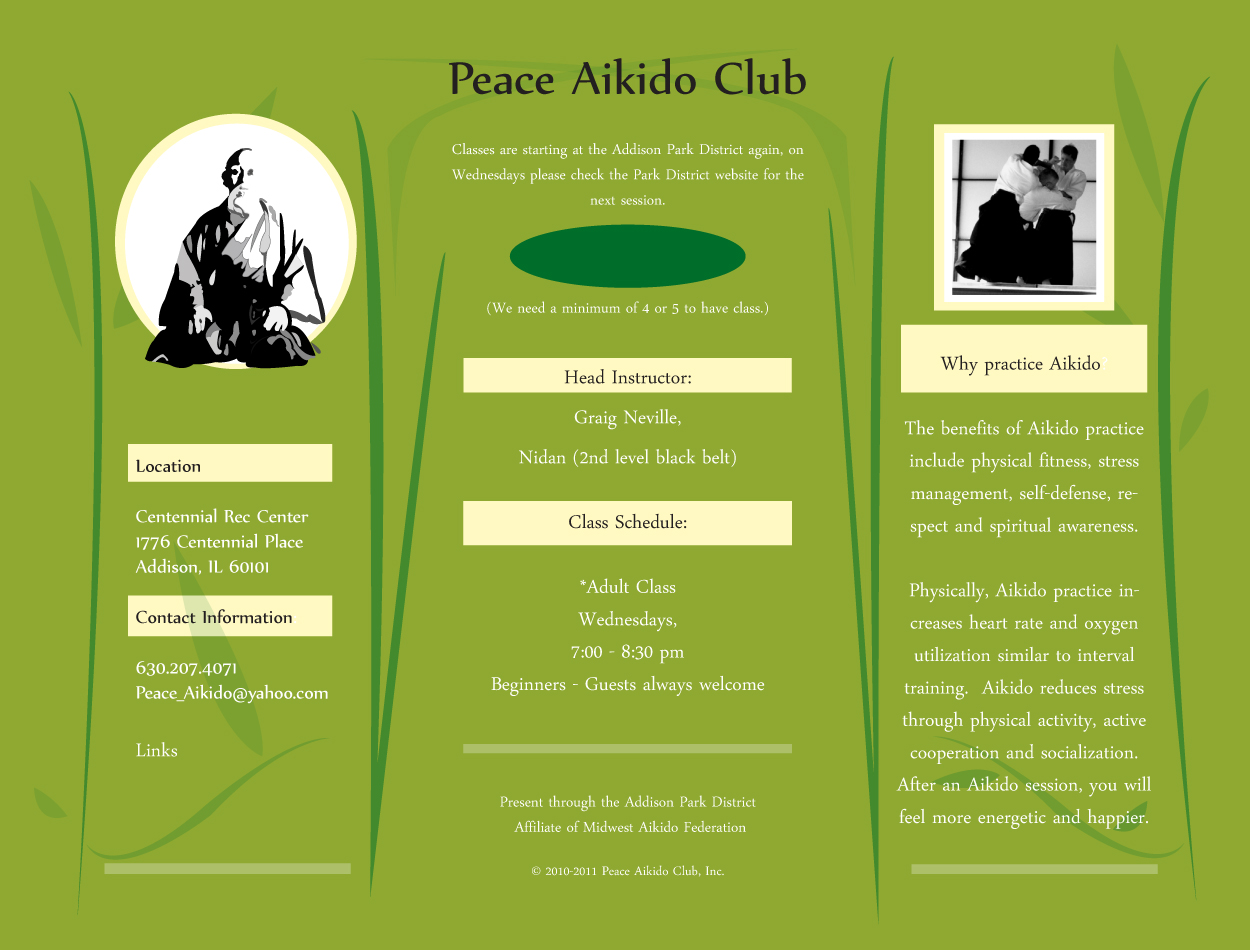 Peace Aikido Club

Location

Centennial Rec Center
1776 Centennial Place
Addison, IL 60101

Contact Information

630.207.4071
Peace_Aikido@yahoo.com

Links

Classes are starting at the Addison Park District again, on Wednesdays please check the Park District website for the next session.

(We need a minimum of 4 or 5 to have class.)

Head Instructor:

Graig Neville,

Nidan (2nd level black belt)

Class Schedule:

*Adult Class
Wednesdays,
7:00 - 8:30 pm
Beginners - Guests always welcome

Present through the Addison Park District
Affiliate of Midwest Aikido Federation

© 2010-2011 Peace Aikido Club, Inc.

Why practice Aikido

The benefits of Aikido practice include physical fitness, stress management, self-defense, respect and spiritual awareness.

Physically, Aikido practice increases heart rate and oxygen utilization similar to interval training. Aikido reduces stress through physical activity, active cooperation and socialization. After an Aikido session, you will feel more energetic and happier.